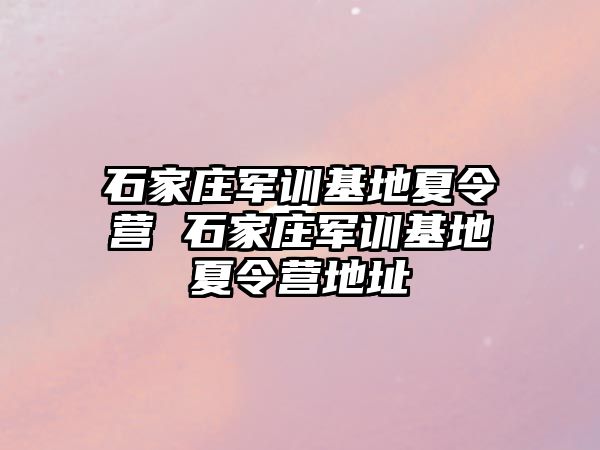 石家庄军训基地夏令营 石家庄军训基地夏令营地址